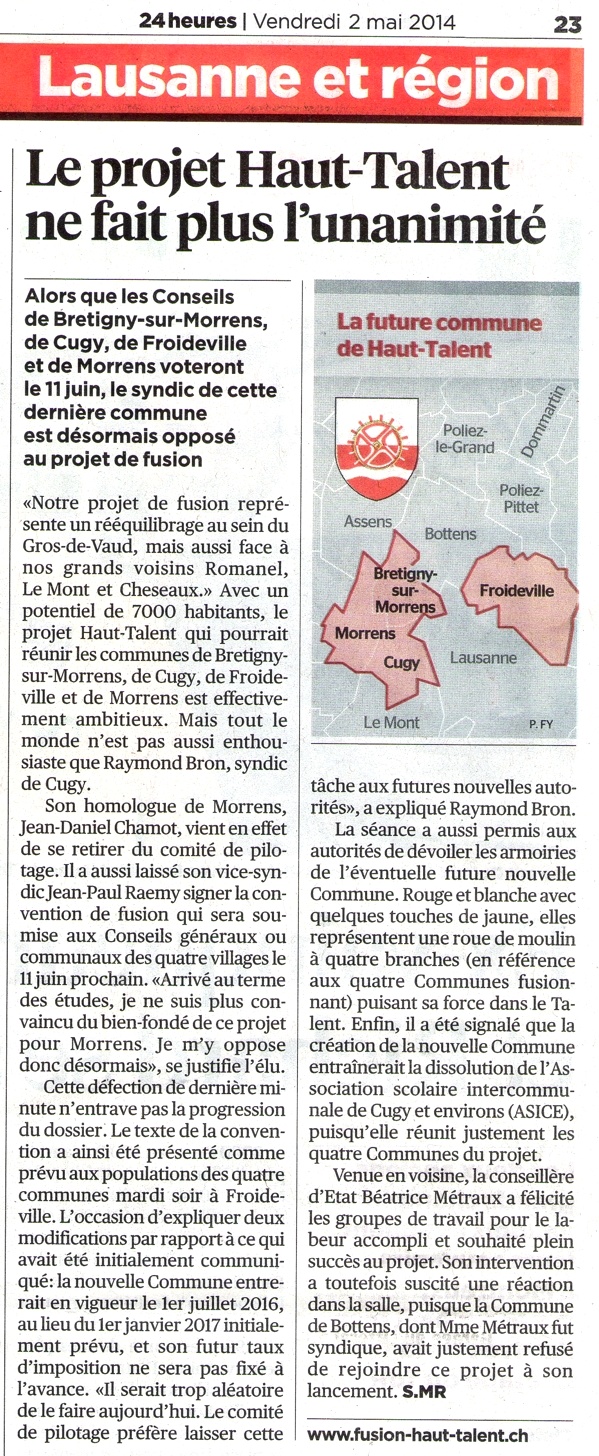 24 heures | Vendredi 2 mai 2014 23

Lausanne et région

Le projet Haut-Talent ne fait plus l'unanimité

Alors que les Conseils de Bretigny-sur-Morrens, de Cugy, de Froideville et de Morrens voteront le 11 juin, le syndic de cette dernière commune est désormais opposé au projet de fusion

«Notre projet de fusion représente un rééquilibrage au sein du Gros-de-Vaud, mais aussi face à nos grands voisins Romanel, Le Mont et Cheseaux.» Avec un potentiel de 7000 habitants, le projet Haut-Talent qui pourrait réunir les communes de Bretigny-sur-Morrens, de Cugy, de Froideville et de Morrens est effectivement ambitieux. Mais tout le monde n'est pas aussi enthousiaste que Raymond Bron, syndic de Cugy.

Son homologue de Morrens, Jean-Daniel Chamot, vient en effet de se retirer du comité de pilotage. Il a aussi laissé son vice-syndic Jean-Paul Raemy signer la convention de fusion qui sera soumise aux Conseils généraux ou communaux des quatre villages le 11 juin prochain. «Arrivé au terme des études, je ne suis plus convaincu du bien-fondé de ce projet pour Morrens. Je m'y oppose donc désormais», se justifie l'élu.

Cette défection de dernière minute n'entrave pas la progression du dossier. Le texte de la convention a ainsi été présenté comme prévu aux populations des quatre communes mardi soir à Froideville. L'occasion d'expliquer deux modifications par rapport à ce qui avait été initialement communiqué: la nouvelle Commune entrerait en vigueur le 1er juillet 2016, au lieu du 1er janvier 2017 initialement prévu, et son futur taux d'imposition ne sera pas fixé à l'avance. «Il serait trop aléatoire de le faire aujourd'hui. Le comité de pilotage préfère laisser cette tâche aux futures nouvelles autorités», a expliqué Raymond Bron.

La séance a aussi permis aux autorités de dévoiler les armoiries de l'éventuelle future nouvelle Commune. Rouge et blanche avec quelques touches de jaune, elles représentent une roue de moulin à quatre branches (en référence aux quatre Communes fusionnant) puisant sa force dans le Talent. Enfin, il a été signalé que la création de la nouvelle Commune entraînerait la dissolution de l'Association scolaire intercommunale de Cugy et environs (ASICE), puisqu'elle réunit justement les quatre Communes du projet.

Venue en voisine, la conseillère d'Etat Béatrice Métraux a félicité les groupes de travail pour le labeur accompli et souhaité plein succès au projet. Son intervention a toutefois suscité une réaction dans la salle, puisque la Commune de Bottens, dont Mme Métraux fut syndique, avait justement refusé de rejoindre ce projet à son lancement. S.MR

www.fusion-haut-talent.ch

La future commune de Haut-Talent

Poliez-le-Grand
Dommartin
Poliez-Pittet
Assens
Bottens
Bretigny-sur-Morrens
Froideville
Morrens
Cugy
Lausanne
Le Mont
P. FY